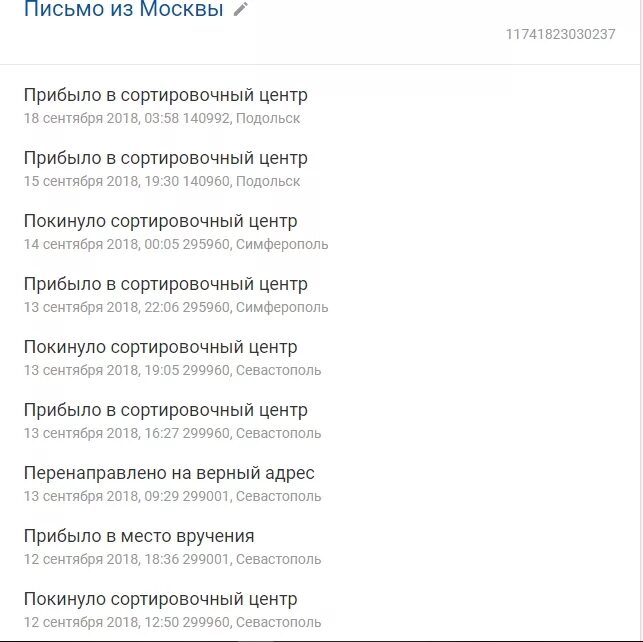 Письмо из Москвы

11741823030237

Прибыло в сортировочный центр
18 сентября 2018, 03:58 140992, Подольск

Прибыло в сортировочный центр
15 сентября 2018, 19:30 140960, Подольск

Покинуло сортировочный центр
14 сентября 2018, 00:05 295960, Симферополь

Прибыло в сортировочный центр
13 сентября 2018, 22:06 295960, Симферополь

Покинуло сортировочный центр
13 сентября 2018, 19:05 299960, Севастополь

Прибыло в сортировочный центр
13 сентября 2018, 16:27 299960, Севастополь

Перенаправлено на верный адрес
13 сентября 2018, 09:29 299001, Севастополь

Прибыло в место вручения
12 сентября 2018, 18:36 299001, Севастополь

Покинуло сортировочный центр
12 сентября 2018, 12:50 299960, Севастополь